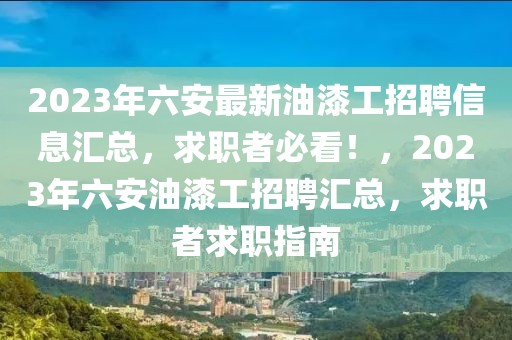 2023年六安最新油漆工招聘信息汇总，求职者必看！，2023年六安油漆工招聘汇总，求职者求职指南